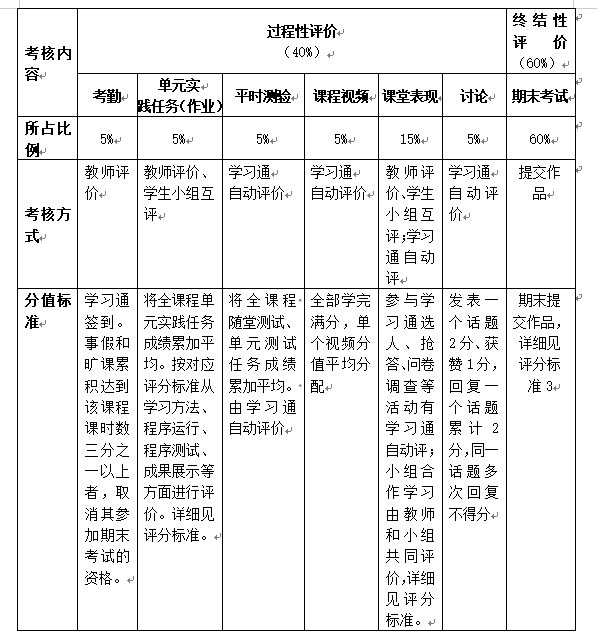 | 考核内容 | 过程性评价（40%） | | | | | | 终结性评价（60%） |
|---|---|---|---|---|---|---|---|
| | 考勤 | 单元实践任务（作业） | 平时测验 | 课程视频 | 课堂表现 | 讨论 | 期末考试 |
| 所占比例 | 5% | 5% | 5% | 5% | 15% | 5% | 60% |
| 考核方式 | 教师评价 | 教师评价、学生小组互评 | 学习通自动评价 | 学习通自动评价 | 教师评价、学生小组互评；学习通自动评 | 学习通自动评价 | 提交作品 |
| 分值标准 | 学习通签到。事假和旷课累积达到该课程课时数三分之一以上者，取消其参加期末考试的资格。 | 将全课程单元实践任务成绩累加平均。按对应评分标准从学习方法、程序运行、程序测试、成果展示等方面进行评价。详细见评分标准。 | 将全课程随堂测试、单元测试任务成绩累加平均。由学习通自动评价 | 全部学完满分，单个视频分值平均分配 | 参与学习通选人、抢答、问卷调查等活动有学习通自动评；小组合作学习由教师和小组共同评价，详细见评分标准。 | 发表一个话题2分、获赞1分，回复一个话题累计2分，同一话题多次回复不得分 | 期末提交作品，详细见评分标准3 |